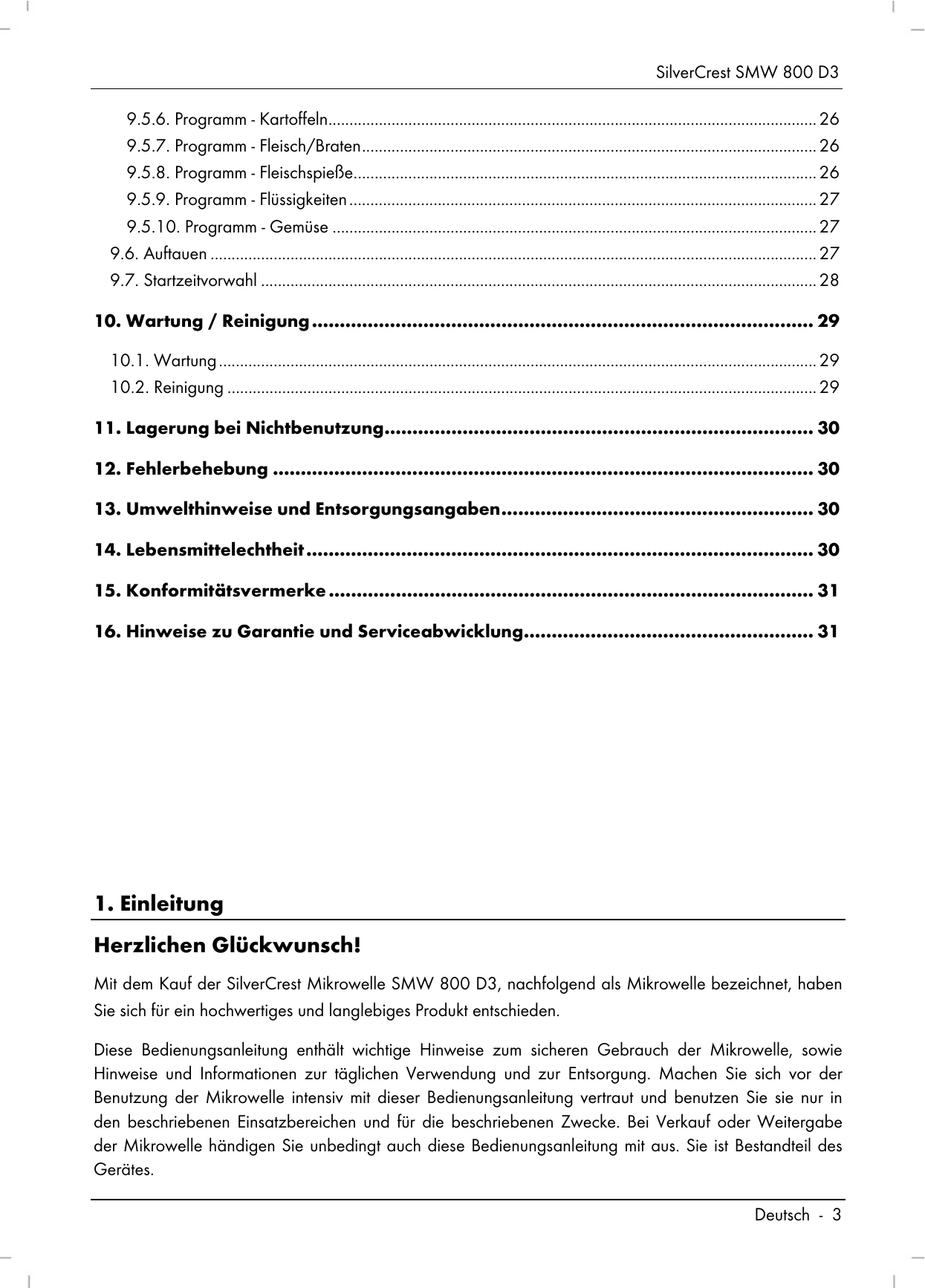 SilverCrest SMW 800 D3

9.5.6. Programm - Kartoffeln 26
9.5.7. Programm - Fleisch/Braten 26
9.5.8. Programm - Fleischspieße 26
9.5.9. Programm - Flüssigkeiten 27
9.5.10. Programm - Gemüse 27
9.6. Auftauen 27
9.7. Startzeitvorwahl 28

10. Wartung / Reinigung 29

10.1. Wartung 29
10.2. Reinigung 29

11. Lagerung bei Nichtbenutzung 30

12. Fehlerbehebung 30

13. Umwelthinweise und Entsorgungsangaben 30

14. Lebensmittelechtheit 30

15. Konformitätsvermerke 31

16. Hinweise zu Garantie und Serviceabwicklung 31

1. Einleitung

Herzlichen Glückwunsch!

Mit dem Kauf der SilverCrest Mikrowelle SMW 800 D3, nachfolgend als Mikrowelle bezeichnet, haben Sie sich für ein hochwertiges und langlebiges Produkt entschieden.

Diese Bedienungsanleitung enthält wichtige Hinweise zum sicheren Gebrauch der Mikrowelle, sowie Hinweise und Informationen zur täglichen Verwendung und zur Entsorgung. Machen Sie sich vor der Benutzung der Mikrowelle intensiv mit dieser Bedienungsanleitung vertraut und benutzen Sie sie nur in den beschriebenen Einsatzbereichen und für die beschriebenen Zwecke. Bei Verkauf oder Weitergabe der Mikrowelle händigen Sie unbedingt auch diese Bedienungsanleitung mit aus. Sie ist Bestandteil des Gerätes.

Deutsch - 3